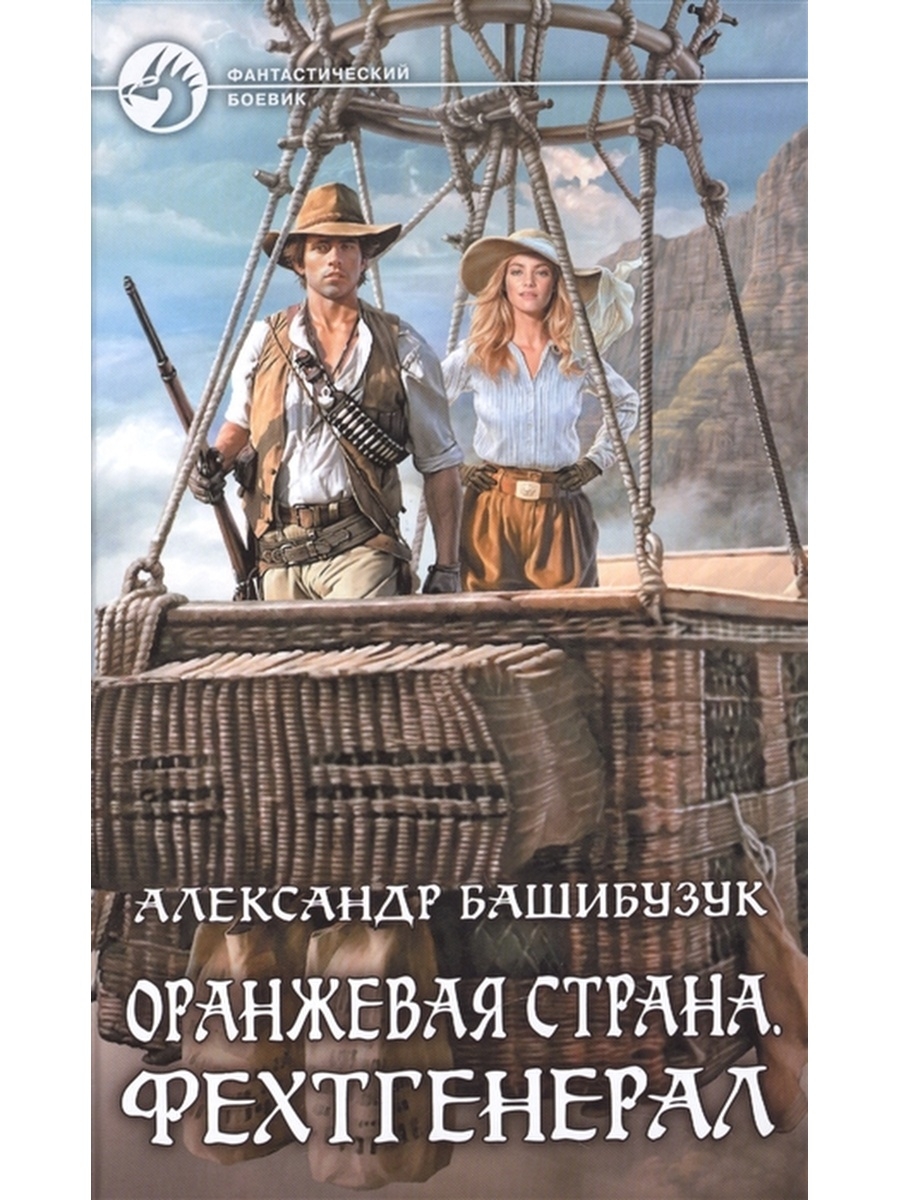 ФАНТАСТИЧЕСКИЙ БОЕВИК

АЛЕКСАНДР БАШИБУЗУК

ОРАНЖЕВАЯ СТРАНА. ФЕХТГЕНЕРАЛ